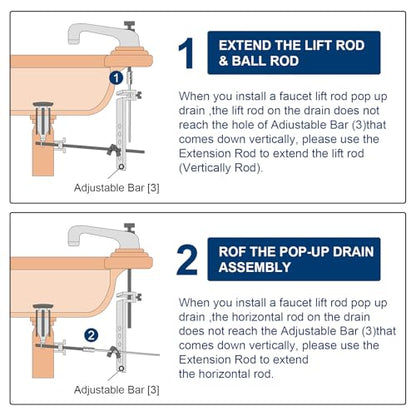 1

Adjustable Bar [3]

1 EXTEND THE LIFT ROD & BALL ROD

When you install a faucet lift rod pop up drain ,the lift rod on the drain does not reach the hole of Adiustable Bar (3)that comes down vertically, please use the Extension Rod to extend the lift rod (Vertically Rod).

2

Adjustable Bar [3]

2 ROF THE POP-UP DRAIN ASSEMBLY

When you install a faucet lift rod pop up drain ,the horizontal rod on the drain does not reach the Adjustable Bar (3)that comes down vertically, please use the Extension Rod to extend
the horizontal rod.